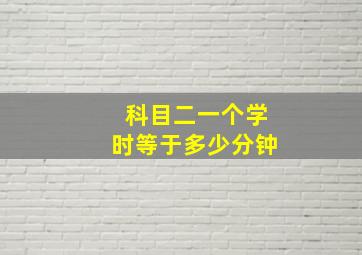 科目二一个学时等于多少分钟